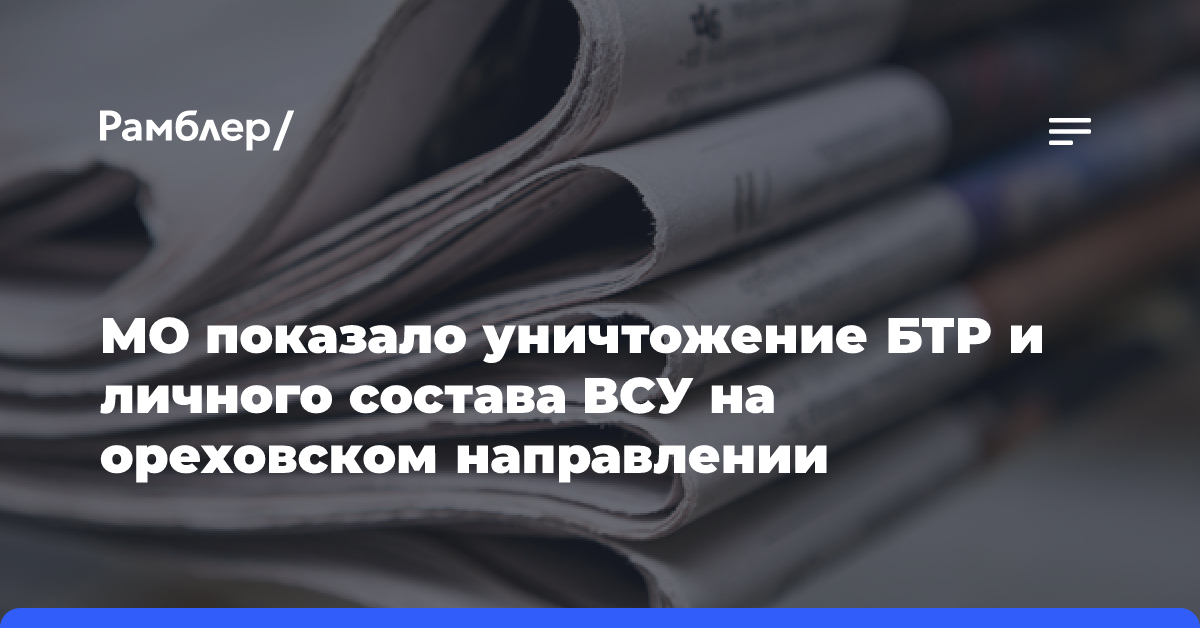 Рамблер/

МО показало уничтожение БТР и личного состава ВСУ на ореховском направлении